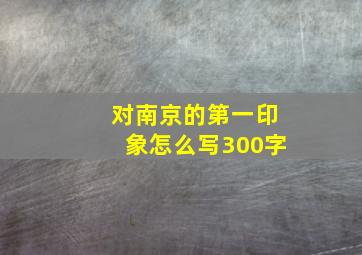 对南京的第一印象怎么写300字